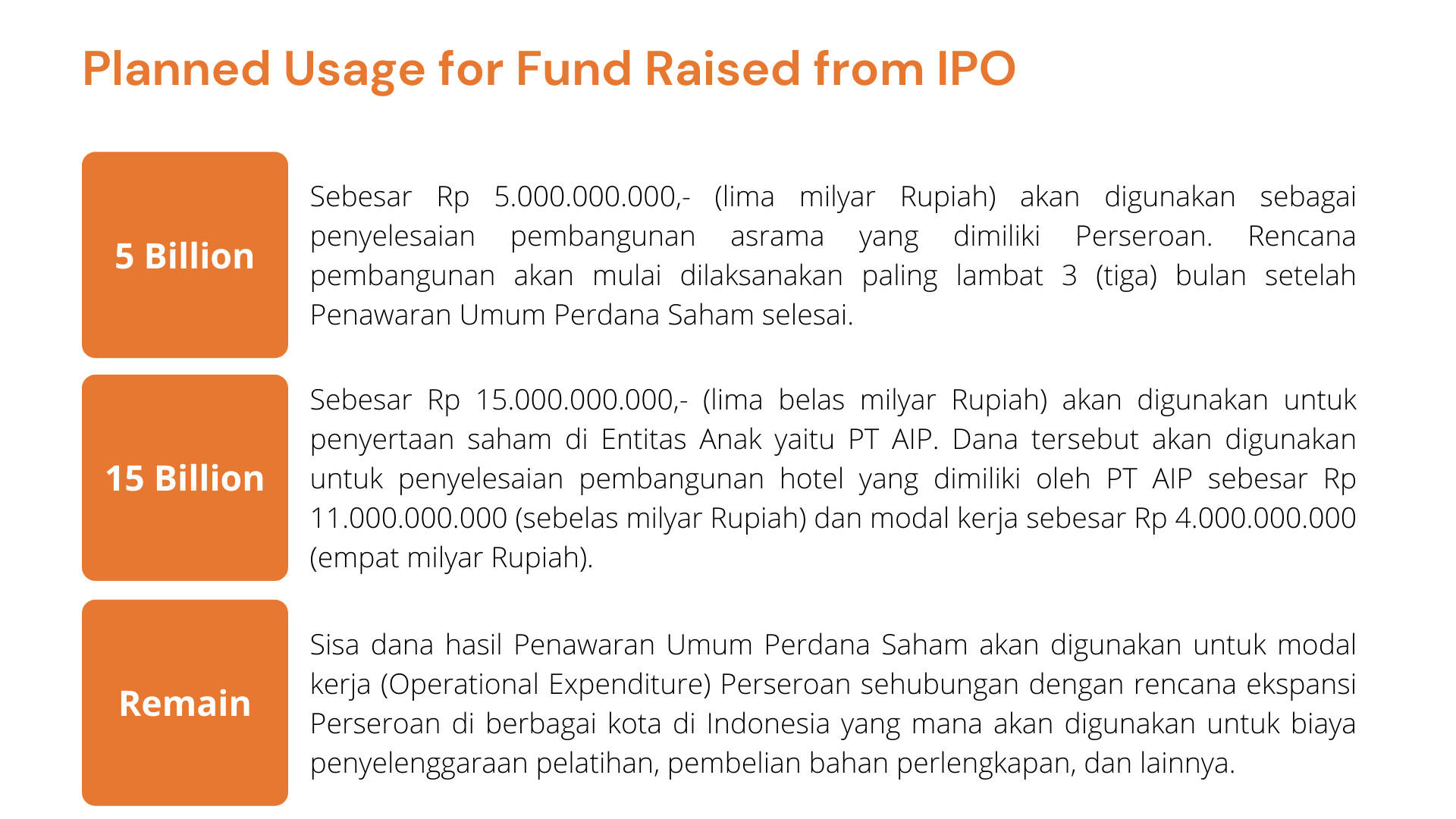 Planned Usage for Fund Raised from IPO

5 Billion

Sebesar Rp 5.000.000.000,- (lima milyar Rupiah) akan digunakan sebagai penyelesaian pembangunan asrama yang dimiliki Perseroan. Rencana pembangunan akan mulai dilaksanakan paling lambat 3 (tiga) bulan setelah Penawaran Umum Perdana Saham selesai.

15 Billion

Sebesar Rp 15.000.000.000,- (lima belas milyar Rupiah) akan digunakan untuk penyertaan saham di Entitas Anak yaitu PT AIP. Dana tersebut akan digunakan untuk penyelesaian pembangunan hotel yang dimiliki oleh PT AIP sebesar Rp 11.000.000.000 (sebelas milyar Rupiah) dan modal kerja sebesar Rp 4.000.000.000 (empat milyar Rupiah).

Remain

Sisa dana hasil Penawaran Umum Perdana Saham akan digunakan untuk modal kerja (Operational Expenditure) Perseroan sehubungan dengan rencana ekspansi Perseroan di berbagai kota di Indonesia yang mana akan digunakan untuk biaya penyelenggaraan pelatihan, pembelian bahan perlengkapan, dan lainnya.